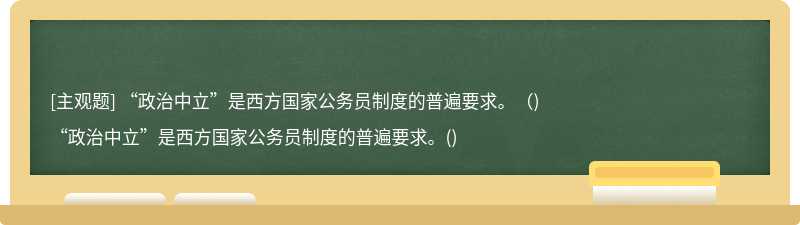 [主观题] “政治中立”是西方国家公务员制度的普遍要求。 ()

“政治中立”是西方国家公务员制度的普遍要求。()